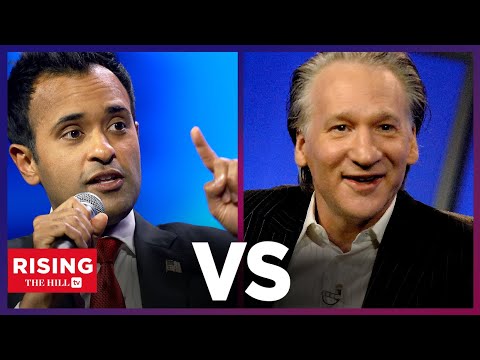 RISING
THE HILL tv

VS